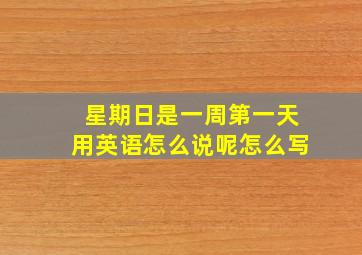 星期日是一周第一天
用英语怎么说呢怎么写